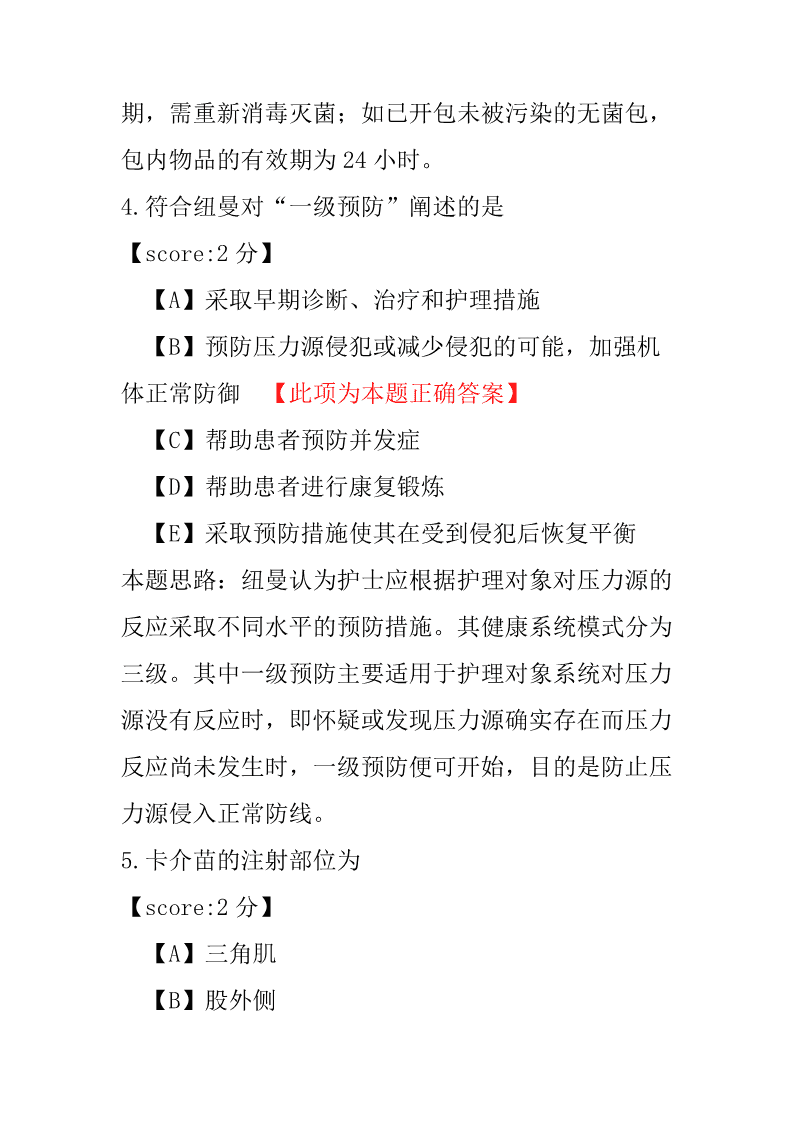 期，需重新消毒灭菌；如已开包未被污染的无菌包，包内物品的有效期为 24 小时。
4.符合纽曼对“一级预防”阐述的是
【score:2 分】
【A】采取早期诊断、治疗和护理措施
【B】预防压力源侵犯或减少侵犯的可能，加强机体正常防御 【此项为本题正确答案】
【C】帮助患者预防并发症
【D】帮助患者进行康复锻炼
【E】采取预防措施使其在受到侵犯后恢复平衡
本题思路：纽曼认为护士应根据护理对象对压力源的反应采取不同水平的预防措施。其健康系统模式分为三级。其中一级预防主要适用于护理对象系统对压力源没有反应时，即怀疑或发现压力源确实存在而压力反应尚未发生时，一级预防便可开始，目的是防止压力源侵入正常防线。
5.卡介苗的注射部位为
【score:2 分】
【A】三角肌
【B】股外侧